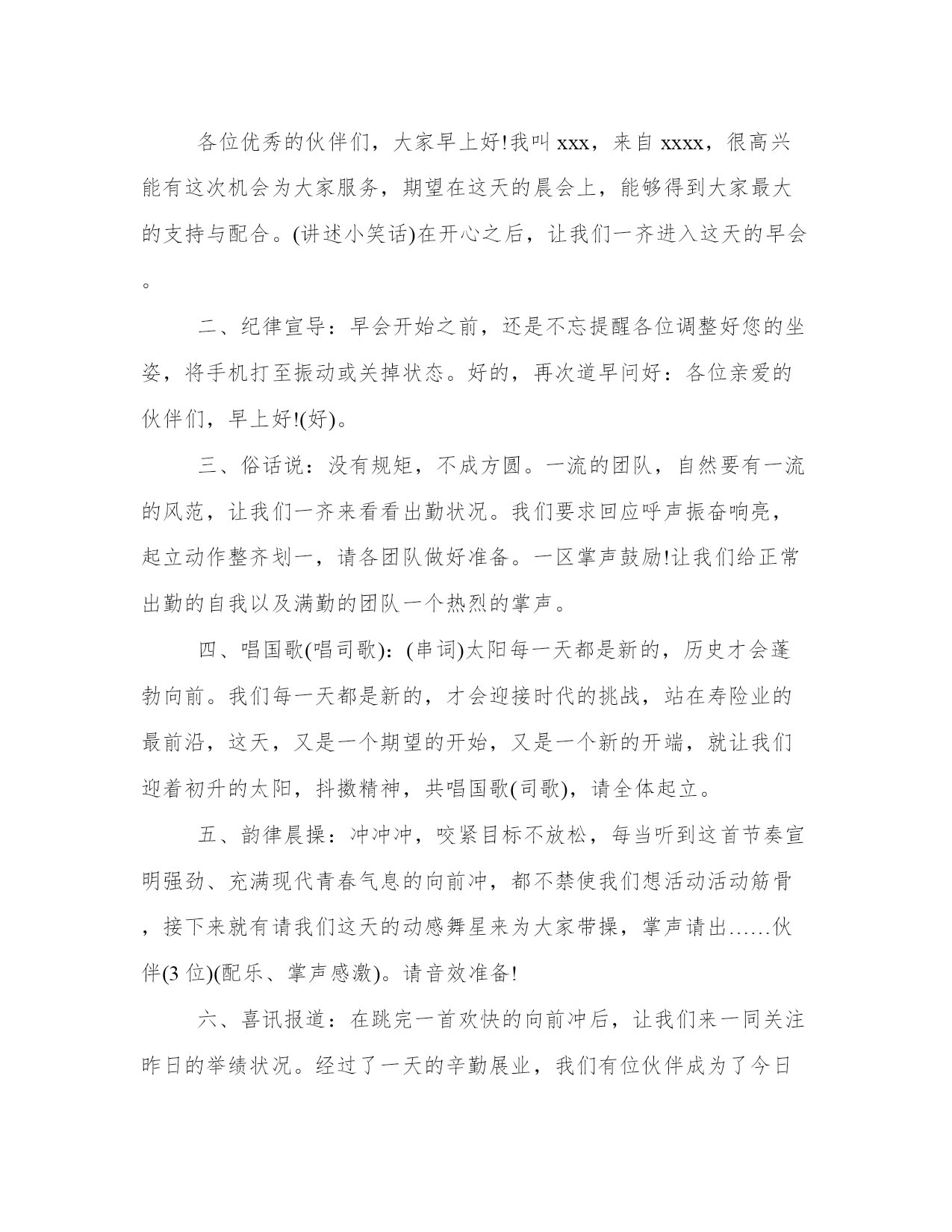 各位优秀的伙伴们，大家早上好!我叫 xxx，来自 xxxx，很高兴能有这次机会为大家服务，期望在这天的晨会上，能够得到大家最大的支持与配合。(讲述小笑话)在开心之后，让我们一齐进入这天的早会。

二、纪律宣导：早会开始之前，还是不忘提醒各位调整好您的坐姿，将手机打至振动或关掉状态。好的，再次道早问好：各位亲爱的伙伴们，早上好!(好)。

三、俗话说：没有规矩，不成方圆。一流的团队，自然要有一流的风范，让我们一齐来看看出勤状况。我们要求回应呼声振奋响亮，起立动作整齐划一，请各团队做好准备。一区掌声鼓励!让我们给正常出勤的自我以及满勤的团队一个热烈的掌声。

四、唱国歌(唱司歌)：(串词)太阳每一天都是新的，历史才会蓬勃向前。我们每一天都是新的，才会迎接时代的挑战，站在寿险业的最前沿，这天，又是一个期望的开始，又是一个新的开端，就让我们迎着初升的太阳，抖擞精神，共唱国歌(司歌)，请全体起立。

五、韵律晨操：冲冲冲，咬紧目标不放松，每当听到这首节奏宣明强劲、充满现代青春气息的向前冲，都不禁使我们想活动活动筋骨，接下来就有请我们这天的动感舞星来为大家带操，掌声请出……伙伴(3 位)(配乐、掌声感激)。请音效准备!

六、喜讯报道：在跳完一首欢快的向前冲后，让我们来一同关注昨日的举绩状况。经过了一天的辛勤展业，我们有位伙伴成为了今日